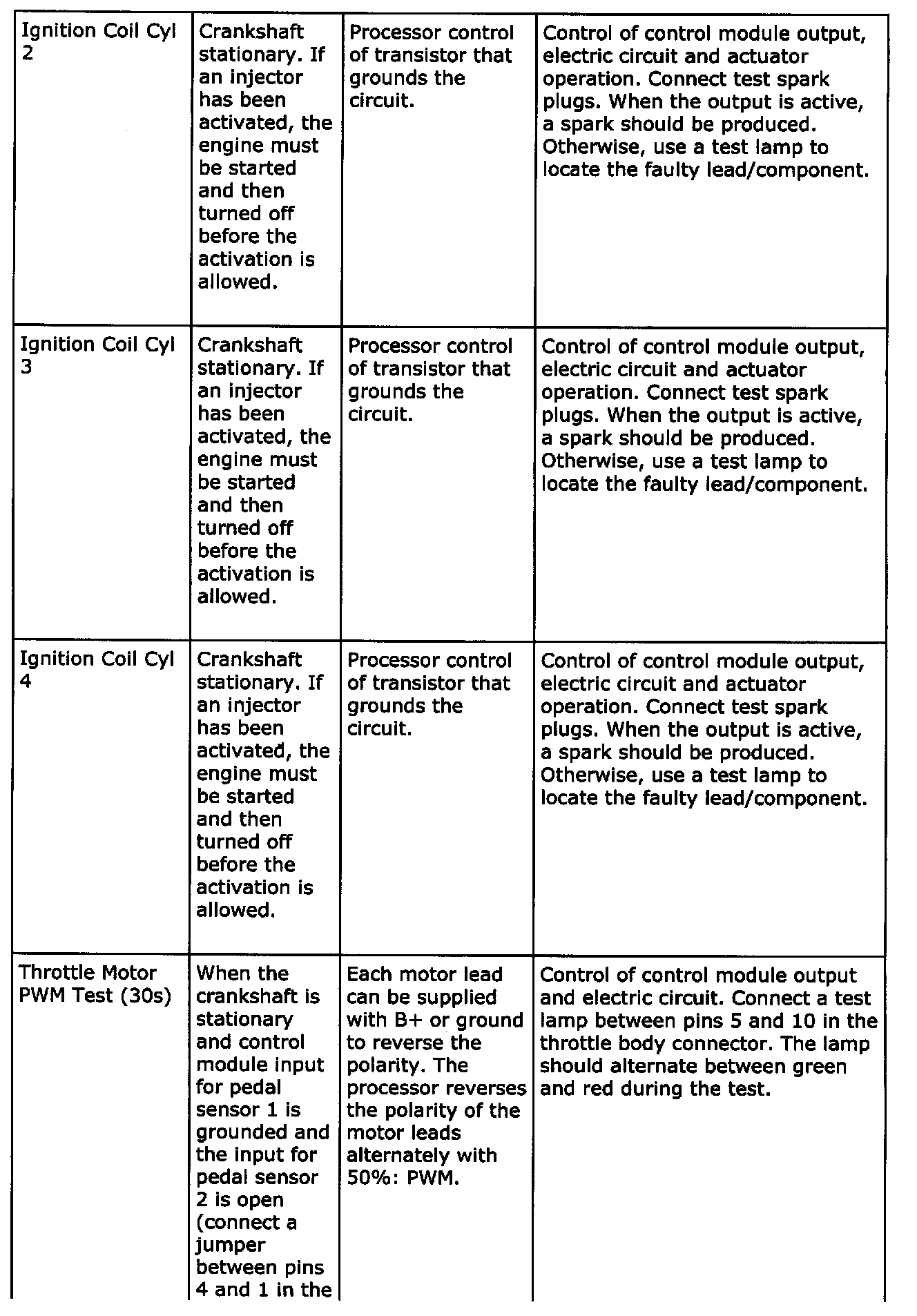 | | | | |
|---|---|---|---|
| Ignition Coil Cyl 2 | Crankshaft stationary. If an injector has been activated, the engine must be started and then turned off before the activation is allowed. | Processor control of transistor that grounds the circuit. | Control of control module output, electric circuit and actuator operation. Connect test spark plugs. When the output is active, a spark should be produced. Otherwise, use a test lamp to locate the faulty lead/component. |
| Ignition Coil Cyl 3 | Crankshaft stationary. If an injector has been activated, the engine must be started and then turned off before the activation is allowed. | Processor control of transistor that grounds the circuit. | Control of control module output, electric circuit and actuator operation. Connect test spark plugs. When the output is active, a spark should be produced. Otherwise, use a test lamp to locate the faulty lead/component. |
| Ignition Coil Cyl 4 | Crankshaft stationary. If an injector has been activated, the engine must be started and then turned off before the activation is allowed. | Processor control of transistor that grounds the circuit. | Control of control module output, electric circuit and actuator operation. Connect test spark plugs. When the output is active, a spark should be produced. Otherwise, use a test lamp to locate the faulty lead/component. |
| Throttle Motor PWM Test (30s) | When the crankshaft is stationary and control module input for pedal sensor 1 is grounded and the input for pedal sensor 2 is open (connect a jumper between pins 4 and 1 in the | Each motor lead can be supplied with B+ or ground to reverse the polarity. The processor reverses the polarity of the motor leads alternately with 50%: PWM. | Control of control module output and electric circuit. Connect a test lamp between pins 5 and 10 in the throttle body connector. The lamp should alternate between green and red during the test. |